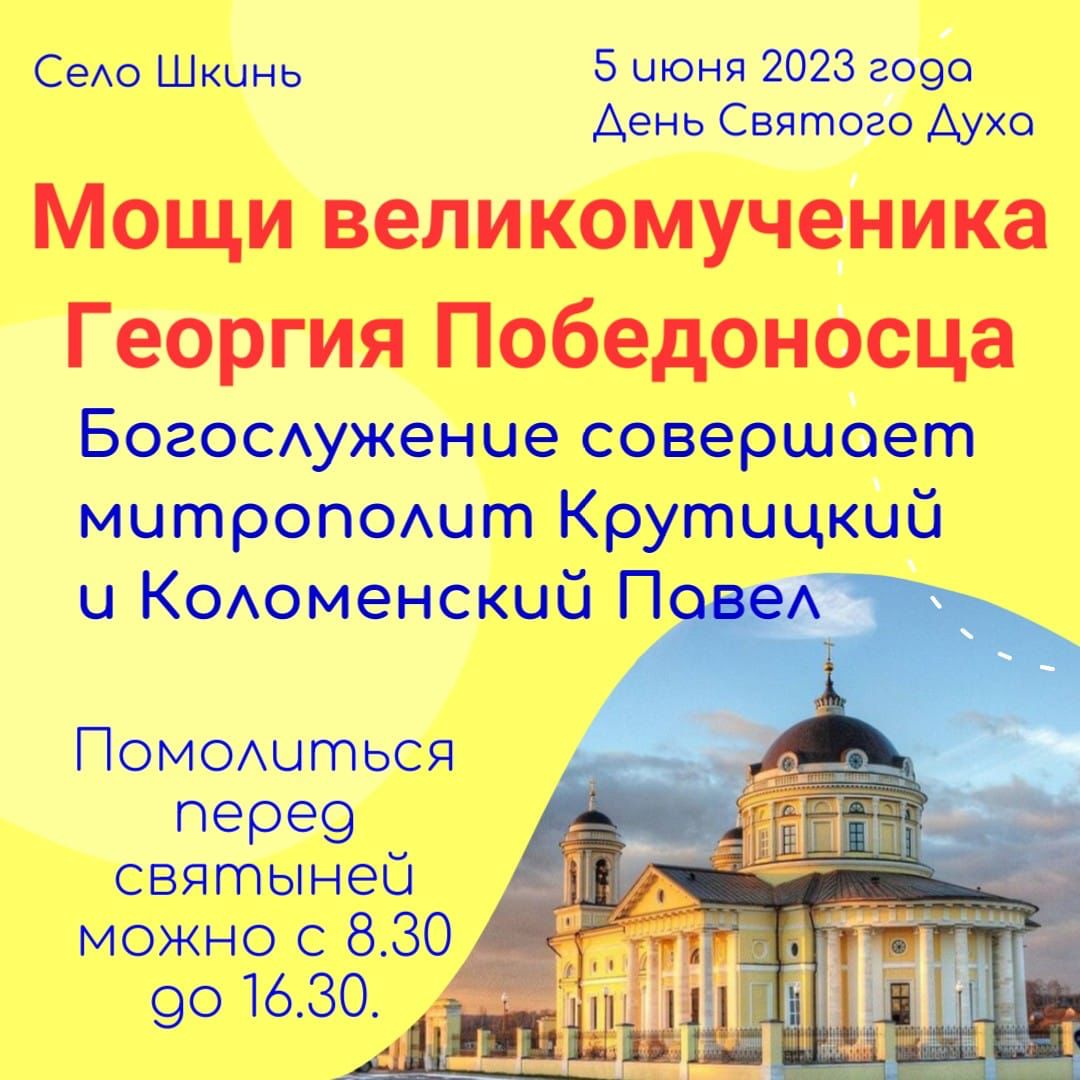 Село Шкинь

5 июня 2023 года
День Святого Духа

Мощи великомученика Георгия Победоносца

Богослужение совершает митрополит Крутицкий и Коломенский Павел

Помолиться перед святыней можно с 8.30 до 16.30.